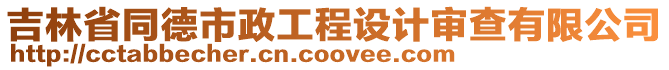 吉林省同德市政工程设计审查有限公司
http://cctabbecher.cn.coovee.com